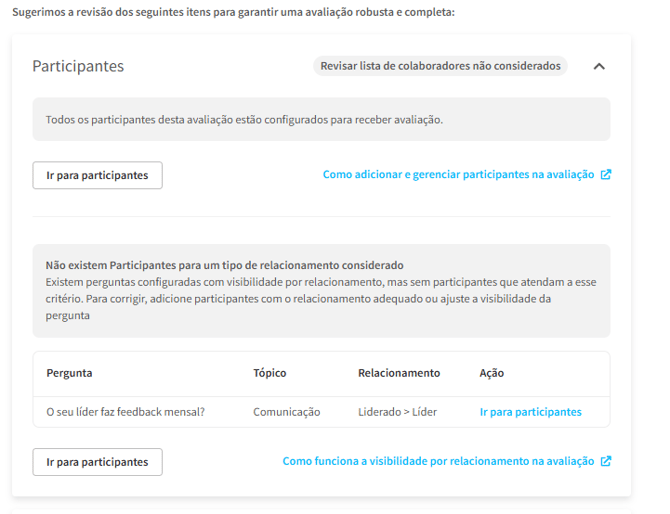 Sugerimos a revisão dos seguintes itens para garantir uma avaliação robusta e completa:

Participantes

Revisar lista de colaboradores não considerados

Todos os participantes desta avaliação estão configurados para receber avaliação.

Ir para participantes

Como adicionar e gerenciar participantes na avaliação

Não existem Participantes para um tipo de relacionamento considerado
Existem perguntas configuradas com visibilidade por relacionamento, mas sem participantes que atendam a esse critério. Para corrigir, adicione participantes com o relacionamento adequado ou ajuste a visibilidade da pergunta

| Pergunta | Tópico | Relacionamento | Ação |
|---|---|---|---|
| O seu líder faz feedback mensal? | Comunicação | Liderado > Líder | Ir para participantes |

Ir para participantes

Como funciona a visibilidade por relacionamento na avaliação